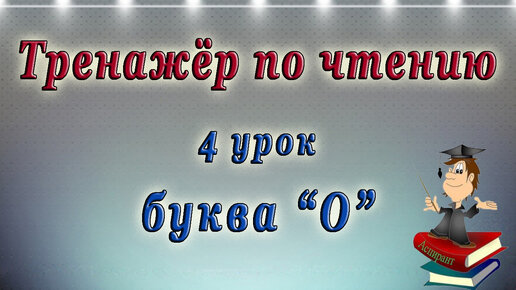 Тренажёр по чтению

4 урок

буква “О”

Аспирант